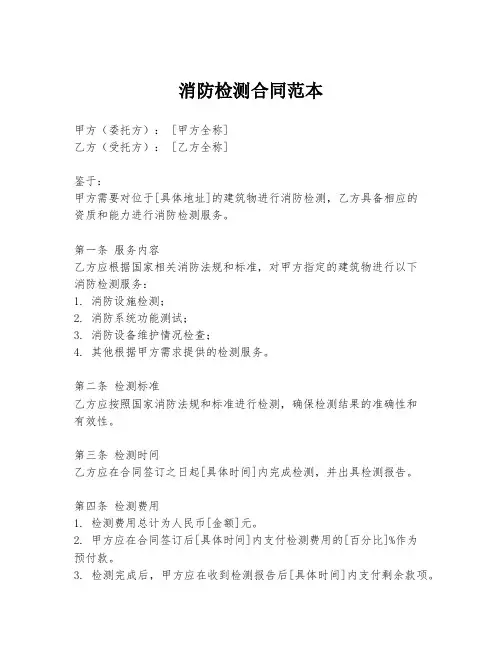 消防检测合同范本

甲方（委托方）：［甲方全称］
乙方（受托方）：［乙方全称］

鉴于：
甲方需要对位于[具体地址]的建筑物进行消防检测，乙方具备相应的资质和能力进行消防检测服务。

第一条 服务内容
乙方应根据国家相关消防法规和标准，对甲方指定的建筑物进行以下消防检测服务：
1. 消防设施检测；
2. 消防系统功能测试；
3. 消防设备维护情况检查；
4. 其他根据甲方需求提供的检测服务。

第二条 检测标准
乙方应按照国家消防法规和标准进行检测，确保检测结果的准确性和有效性。

第三条 检测时间
乙方应在合同签订之日起[具体时间]内完成检测，并出具检测报告。

第四条 检测费用
1. 检测费用总计为人民币[金额]元。
2. 甲方应在合同签订后[具体时间]内支付检测费用的[百分比]%作为预付款。
3. 检测完成后，甲方应在收到检测报告后[具体时间]内支付剩余款项。